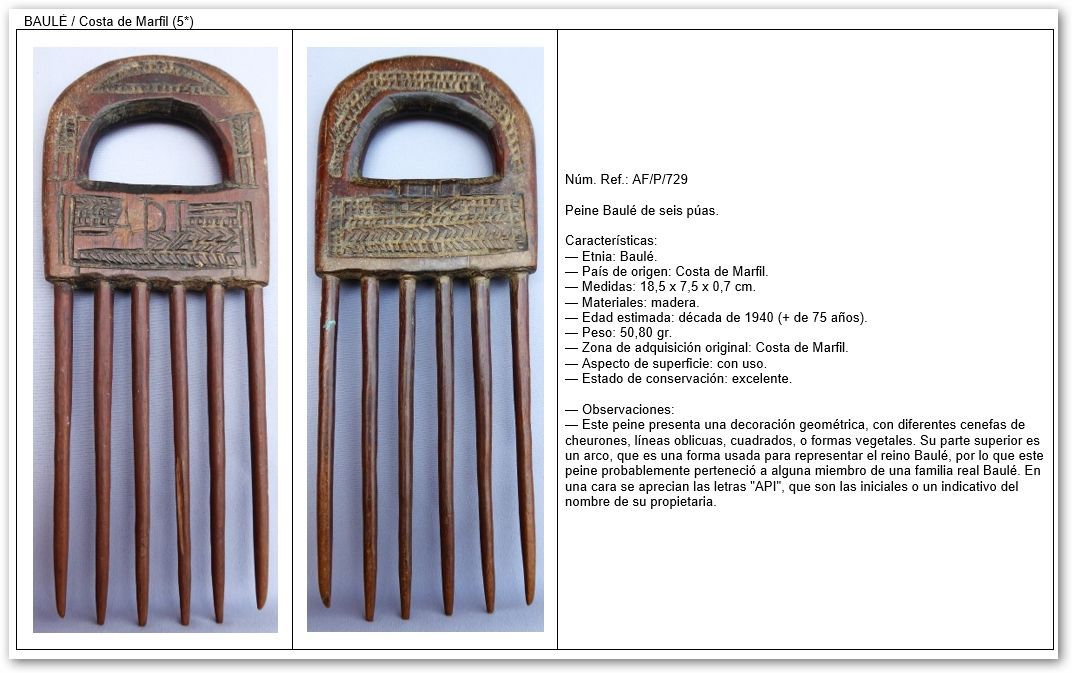 BAULÉ / Costa de Marfil (5*)

API

Núm. Ref.: AF/P/729

Peine Baulé de seis púas.

Características:
— Etnia: Baulé.
— País de origen: Costa de Marfil.
— Medidas: 18,5 x 7,5 x 0,7 cm.
— Materiales: madera.
— Edad estimada: década de 1940 (+ de 75 años).
— Peso: 50,80 gr.
— Zona de adquisición original: Costa de Marfil.
— Aspecto de superficie: con uso.
— Estado de conservación: excelente.

— Observaciones:
— Este peine presenta una decoración geométrica, con diferentes cenefas de cheurones, líneas oblicuas, cuadrados, o formas vegetales. Su parte superior es un arco, que es una forma usada para representar el reino Baulé, por lo que este peine probablemente perteneció a alguna miembro de una familia real Baulé. En una cara se aprecian las letras "API", que son las iniciales o un indicativo del nombre de su propietaria.